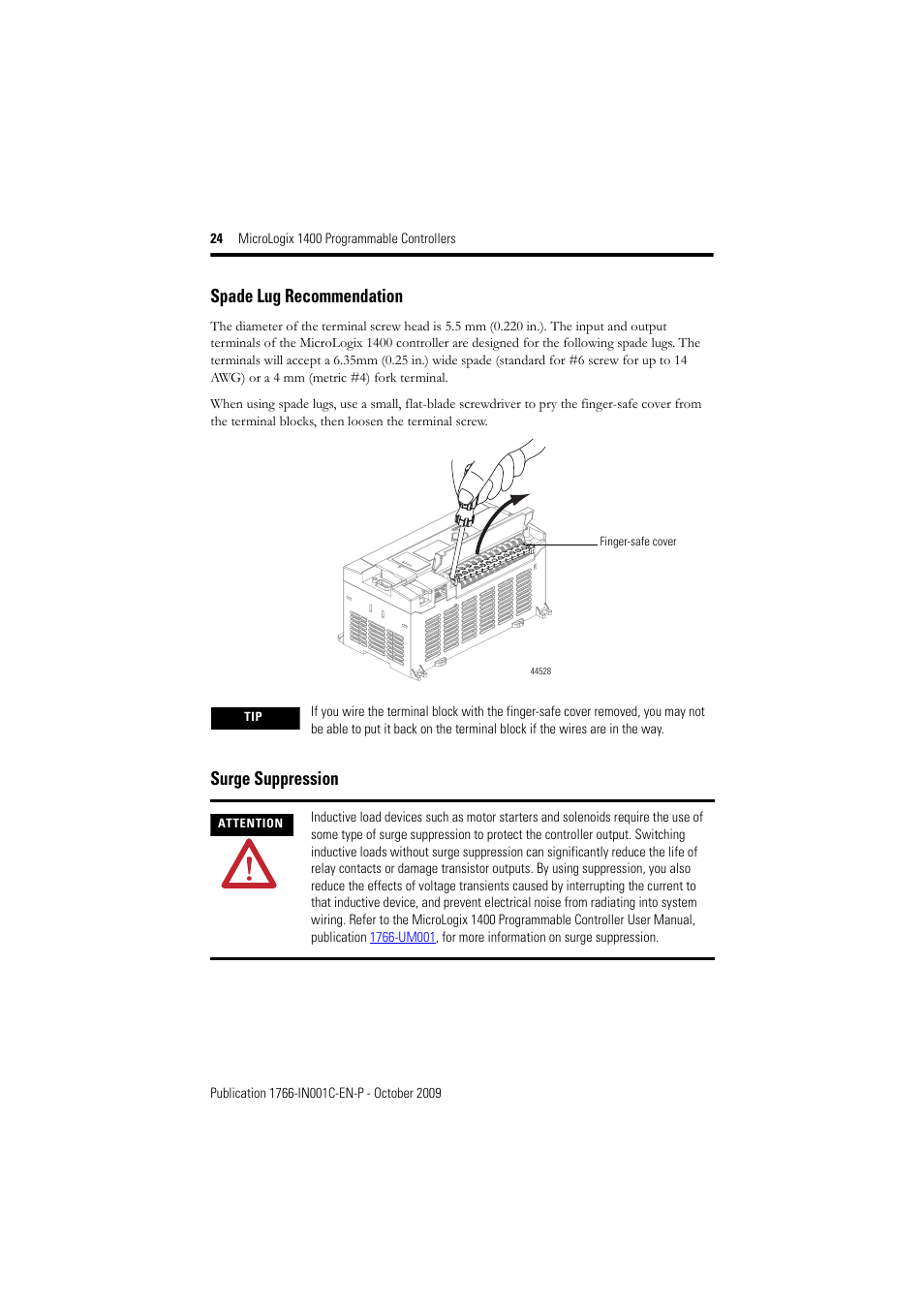 24 MicroLogix 1400 Programmable Controllers

Spade Lug Recommendation

The diameter of the terminal screw head is 5.5 mm (0.220 in.). The input and output terminals of the MicroLogix 1400 controller are designed for the following spade lugs. The terminals will accept a 6.35mm (0.25 in.) wide spade (standard for #6 screw for up to 14 AWG) or a 4 mm (metric #4) fork terminal.

When using spade lugs, use a small, flat-blade screwdriver to pry the finger-safe cover from the terminal blocks, then loosen the terminal screw.

Finger-safe cover

44528

TIP

If you wire the terminal block with the finger-safe cover removed, you may not be able to put it back on the terminal block if the wires are in the way.

Surge Suppression

ATTENTION

Inductive load devices such as motor starters and solenoids require the use of some type of surge suppression to protect the controller output. Switching inductive loads without surge suppression can significantly reduce the life of relay contacts or damage transistor outputs. By using suppression, you also reduce the effects of voltage transients caused by interrupting the current to that inductive device, and prevent electrical noise from radiating into system wiring. Refer to the MicroLogix 1400 Programmable Controller User Manual, publication 1766-UM001, for more information on surge suppression.

Publication 1766-IN001C-EN-P - October 2009